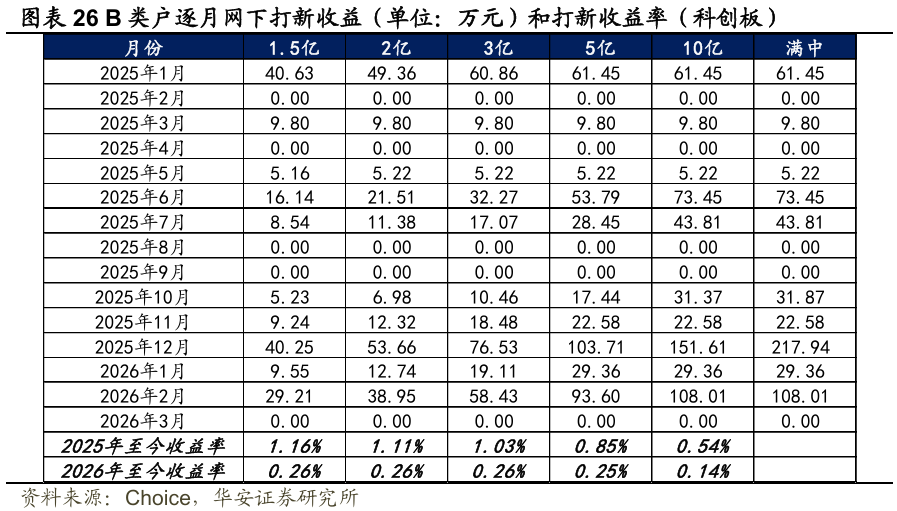 图表 26 B 类户逐月网下打新收益（单位：万元）和打新收益率（科创板）

| 月份 | 1.5亿 | 2亿 | 3亿 | 5亿 | 10亿 | 满中 |
|---|---|---|---|---|---|---|
| 2025年1月 | 40.63 | 49.36 | 60.86 | 61.45 | 61.45 | 61.45 |
| 2025年2月 | 0.00 | 0.00 | 0.00 | 0.00 | 0.00 | 0.00 |
| 2025年3月 | 9.80 | 9.80 | 9.80 | 9.80 | 9.80 | 9.80 |
| 2025年4月 | 0.00 | 0.00 | 0.00 | 0.00 | 0.00 | 0.00 |
| 2025年5月 | 5.16 | 5.22 | 5.22 | 5.22 | 5.22 | 5.22 |
| 2025年6月 | 16.14 | 21.51 | 32.27 | 53.79 | 73.45 | 73.45 |
| 2025年7月 | 8.54 | 11.38 | 17.07 | 28.45 | 43.81 | 43.81 |
| 2025年8月 | 0.00 | 0.00 | 0.00 | 0.00 | 0.00 | 0.00 |
| 2025年9月 | 0.00 | 0.00 | 0.00 | 0.00 | 0.00 | 0.00 |
| 2025年10月 | 5.23 | 6.98 | 10.46 | 17.44 | 31.37 | 31.87 |
| 2025年11月 | 9.24 | 12.32 | 18.48 | 22.58 | 22.58 | 22.58 |
| 2025年12月 | 40.25 | 53.66 | 76.53 | 103.71 | 151.61 | 217.94 |
| 2026年1月 | 9.55 | 12.74 | 19.11 | 29.36 | 29.36 | 29.36 |
| 2026年2月 | 29.21 | 38.95 | 58.43 | 93.60 | 108.01 | 108.01 |
| 2026年3月 | 0.00 | 0.00 | 0.00 | 0.00 | 0.00 | 0.00 |
| 2025年至今收益率 | 1.16% | 1.11% | 1.03% | 0.85% | 0.54% | |
| 2026年至今收益率 | 0.26% | 0.26% | 0.26% | 0.25% | 0.14% | |

资料来源：Choice，华安证券研究所